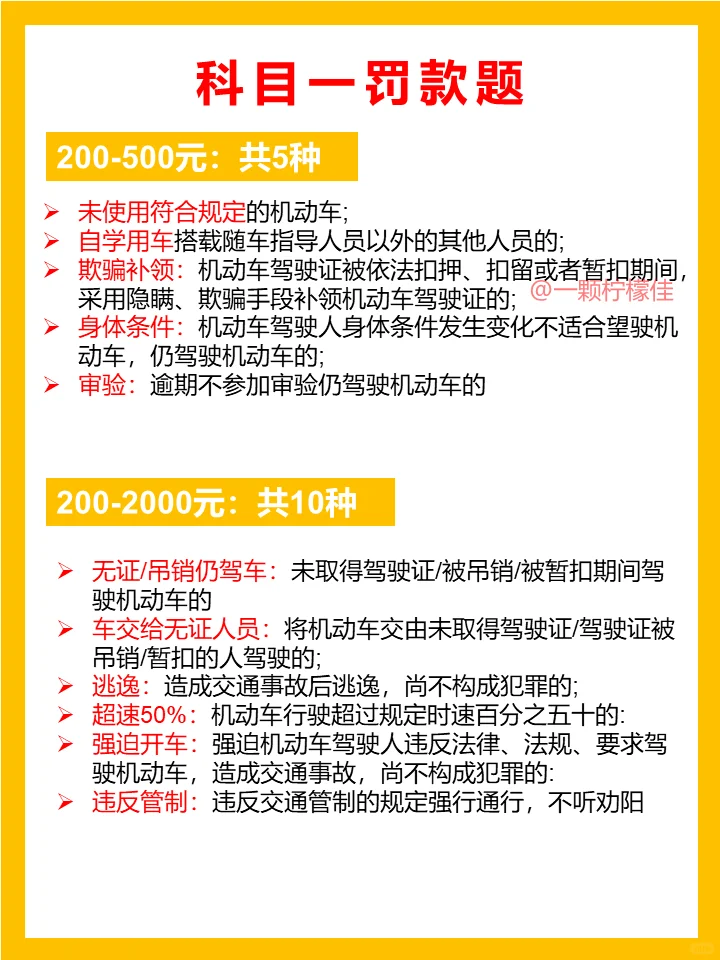 科目一罚款题

200-500元：共5种

➢ 未使用符合规定的机动车;
➢ 自学用车搭载随车指导人员以外的其他人员的;
➢ 欺骗补领：机动车驾驶证被依法扣押、扣留或者暂扣期间，采用隐瞒、欺骗手段补领机动车驾驶证的;
➢ 身体条件：机动车驾驶人身体条件发生变化不适合望驶机动车，仍驾驶机动车的;
➢ 审验：逾期不参加审验仍驾驶机动车的

@一颗柠檬佳

200-2000元：共10种

➢ 无证/吊销仍驾车：未取得驾驶证/被吊销/被暂扣期间驾驶机动车的
➢ 车交给无证人员：将机动车交由未取得驾驶证/驾驶证被吊销/暂扣的人驾驶的;
➢ 逃逸：造成交通事故后逃逸，尚不构成犯罪的;
➢ 超速50%：机动车行驶超过规定时速百分之五十的:
➢ 强迫开车：强迫机动车驾驶人违反法律、法规、要求驾驶机动车，造成交通事故，尚不构成犯罪的:
➢ 违反管制：违反交通管制的规定强行通行，不听劝阳